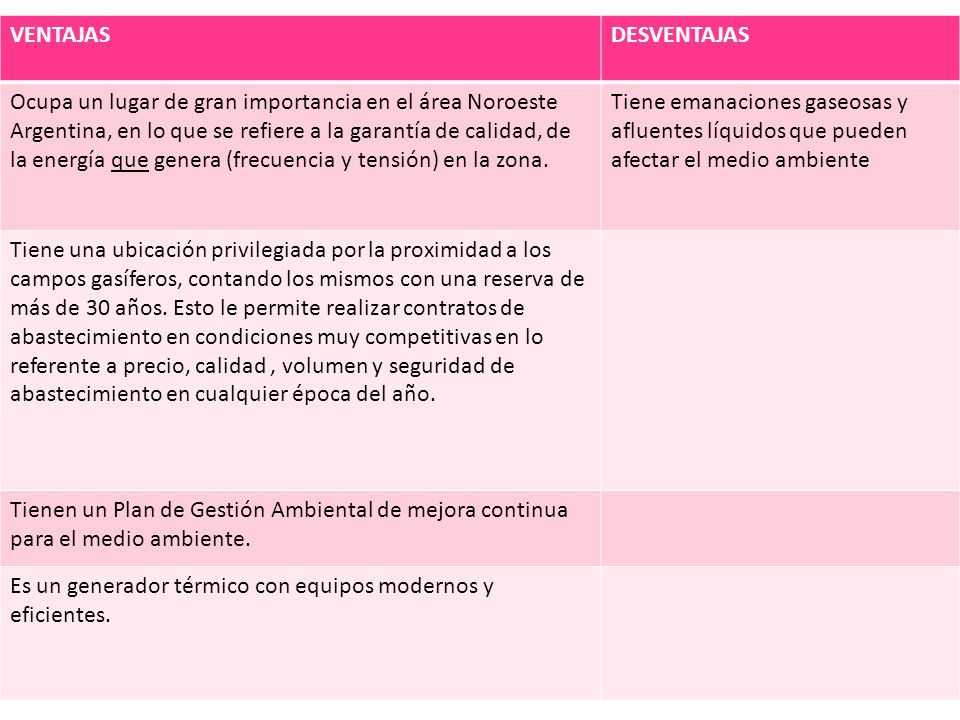 | VENTAJAS | DESVENTAJAS |
|---|---|
| Ocupa un lugar de gran importancia en el área Noroeste Argentina, en lo que se refiere a la garantía de calidad, de la energía que genera (frecuencia y tensión) en la zona. | Tiene emanaciones gaseosas y afluentes líquidos que pueden afectar el medio ambiente |
| Tiene una ubicación privilegiada por la proximidad a los campos gasíferos, contando los mismos con una reserva de más de 30 años. Esto le permite realizar contratos de abastecimiento en condiciones muy competitivas en lo referente a precio, calidad , volumen y seguridad de abastecimiento en cualquier época del año. | |
| Tienen un Plan de Gestión Ambiental de mejora continua para el medio ambiente. | |
| Es un generador térmico con equipos modernos y eficientes. | |